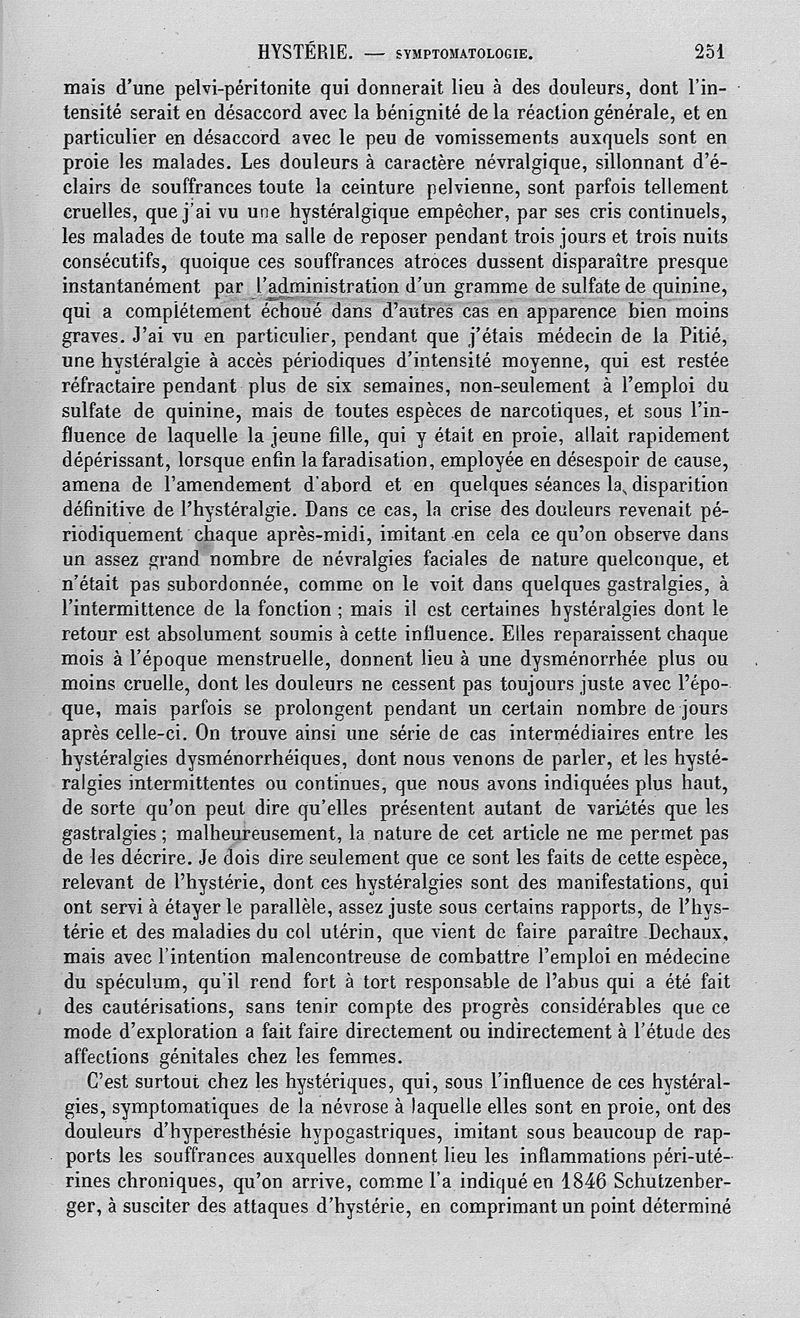 HYSTÉRIE. — SYMPTOMATOLOGIE. 251

mais d'une pelvi-péritonite qui donnerait lieu à des douleurs, dont l'intensité serait en désaccord avec la bénignité de la réaction générale, et en particulier en désaccord avec le peu de vomissements auxquels sont en proie les malades. Les douleurs à caractère névralgique, sillonnant d'éclairs de souffrances toute la ceinture pelvienne, sont parfois tellement cruelles, que j'ai vu une hystéralgique empêcher, par ses cris continuels, les malades de toute ma salle de reposer pendant trois jours et trois nuits consécutifs, quoique ces souffrances atroces dussent disparaître presque instantanément par l'administration d'un gramme de sulfate de quinine, qui a complétement échoué dans d'autres cas en apparence bien moins graves. J'ai vu en particulier, pendant que j'étais médecin de la Pitié, une hystéralgie à accès périodiques d'intensité moyenne, qui est restée réfractaire pendant plus de six semaines, non-seulement à l'emploi du sulfate de quinine, mais de toutes espèces de narcotiques, et sous l'influence de laquelle la jeune fille, qui y était en proie, allait rapidement dépérissant, lorsque enfin la faradisation, employée en désespoir de cause, amena de l'amendement d'abord et en quelques séances la disparition définitive de l'hystéralgie. Dans ce cas, la crise des douleurs revenait périodiquement chaque après-midi, imitant en cela ce qu'on observe dans un assez grand nombre de névralgies faciales de nature quelconque, et n'était pas subordonnée, comme on le voit dans quelques gastralgies, à l'intermittence de la fonction ; mais il est certaines hystéralgies dont le retour est absolument soumis à cette influence. Elles reparaissent chaque mois à l'époque menstruelle, donnent lieu à une dysménorrhée plus ou moins cruelle, dont les douleurs ne cessent pas toujours juste avec l'époque, mais parfois se prolongent pendant un certain nombre de jours après celle-ci. On trouve ainsi une série de cas intermédiaires entre les hystéralgies dysménorrhéiques, dont nous venons de parler, et les hystéralgies intermittentes ou continues, que nous avons indiquées plus haut, de sorte qu'on peut dire qu'elles présentent autant de variétés que les gastralgies ; malheureusement, la nature de cet article ne me permet pas de les décrire. Je dois dire seulement que ce sont les faits de cette espèce, relevant de l'hystérie, dont ces hystéralgies sont des manifestations, qui ont servi à étayer le parallèle, assez juste sous certains rapports, de l'hystérie et des maladies du col utérin, que vient de faire paraître Dechaux, mais avec l'intention malencontreuse de combattre l'emploi en médecine du spéculum, qu'il rend fort à tort responsable de l'abus qui a été fait des cautérisations, sans tenir compte des progrès considérables que ce mode d'exploration a fait faire directement ou indirectement à l'étude des affections génitales chez les femmes.

C'est surtout chez les hystériques, qui, sous l'influence de ces hystéralgies, symptomatiques de la névrose à laquelle elles sont en proie, ont des douleurs d'hyperesthésie hypogastriques, imitant sous beaucoup de rapports les souffrances auxquelles donnent lieu les inflammations péri-utérines chroniques, qu'on arrive, comme l'a indiqué en 1846 Schutzenberger, à susciter des attaques d'hystérie, en comprimant un point déterminé